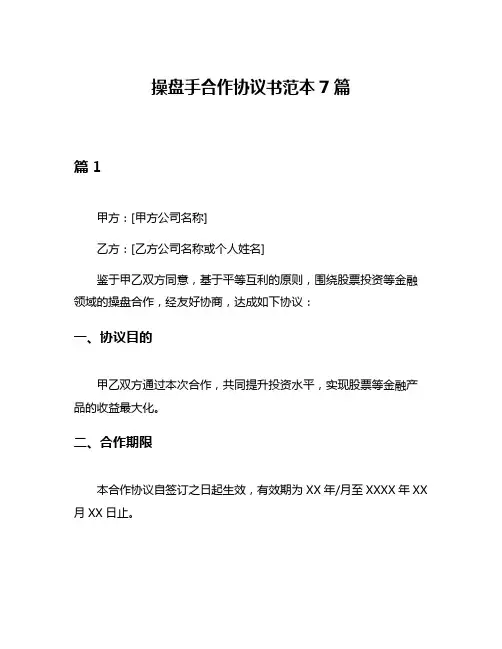 操盘手合作协议书范本 7 篇

篇 1

甲方：[甲方公司名称]

乙方：[乙方公司名称或个人姓名]

鉴于甲乙双方同意，基于平等互利的原则，围绕股票投资等金融领域的操盘合作，经友好协商，达成如下协议：

一、协议目的

甲乙双方通过本次合作，共同提升投资水平，实现股票等金融产品的收益最大化。

二、合作期限

本合作协议自签订之日起生效，有效期为 XX 年/月至 XXXX 年 XX 月 XX 日止。